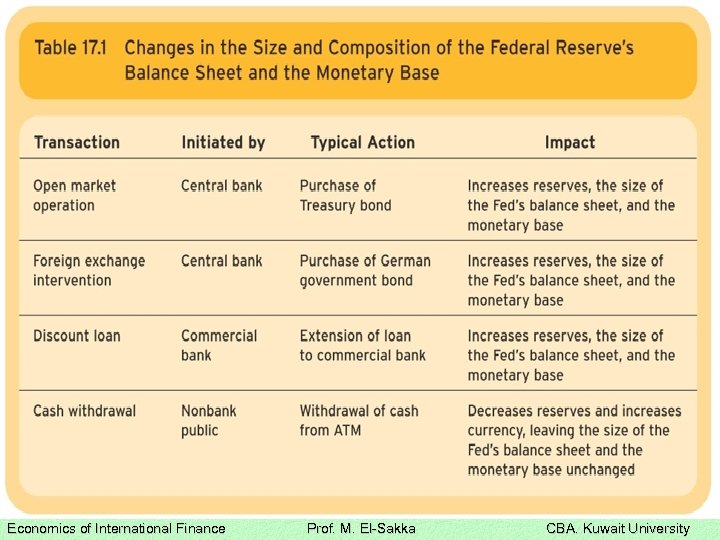 Table 17.1 Changes in the Size and Composition of the Federal Reserve's Balance Sheet and the Monetary Base

| Transaction | Initiated by | Typical Action | Impact |
|---|---|---|---|
| Open market operation | Central bank | Purchase of Treasury bond | Increases reserves, the size of the Fed's balance sheet, and the monetary base |
| Foreign exchange intervention | Central bank | Purchase of German government bond | Increases reserves, the size of the Fed's balance sheet, and the monetary base |
| Discount loan | Commercial bank | Extension of loan to commercial bank | Increases reserves, the size of the Fed's balance sheet, and the monetary base |
| Cash withdrawal | Nonbank public | Withdrawal of cash from ATM | Decreases reserves and increases currency, leaving the size of the Fed's balance sheet and the monetary base unchanged |

Economics of International Finance    Prof. M. El-Sakka    CBA. Kuwait University